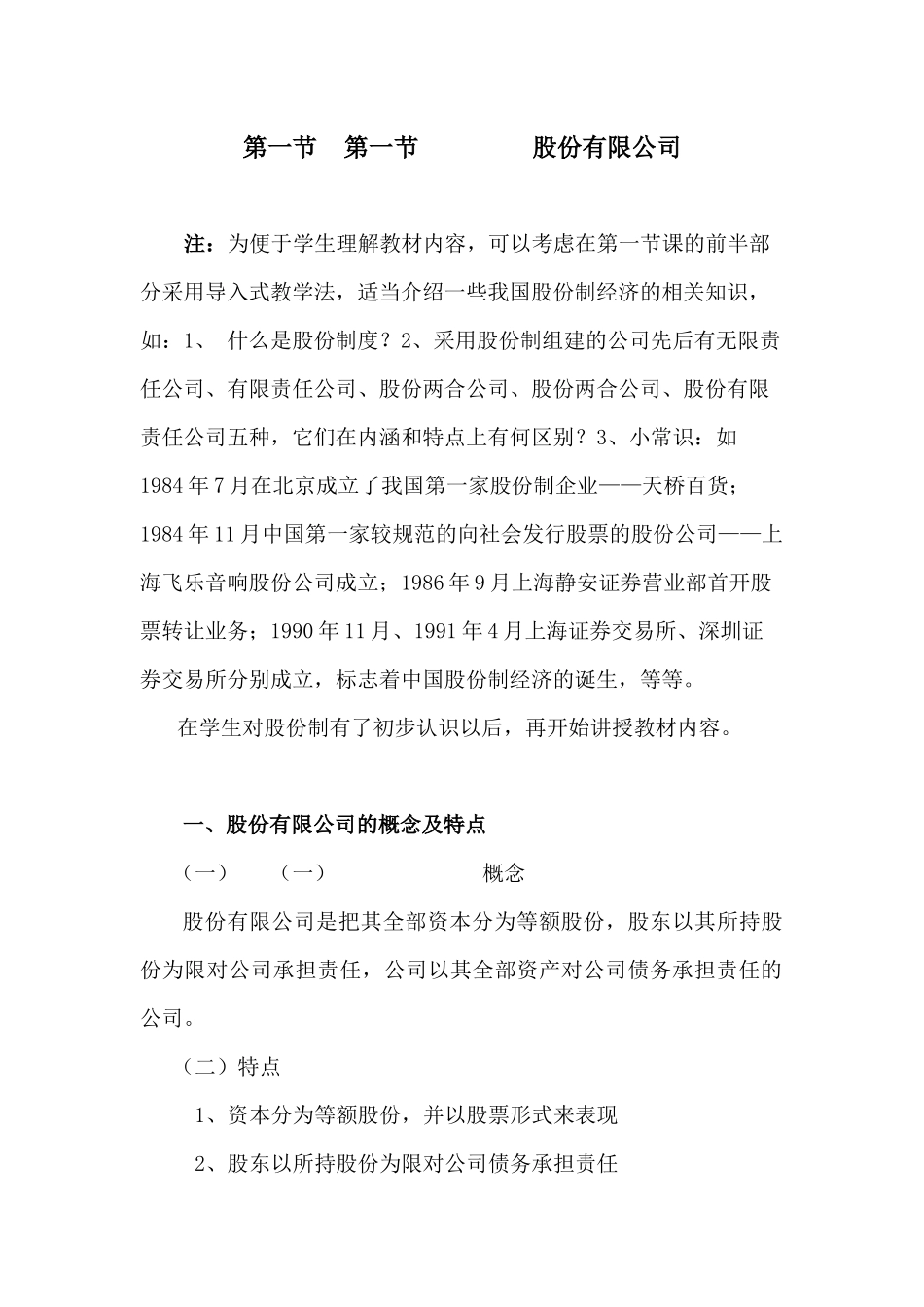 第一节　第一节　　　　股份有限公司

注：为便于学生理解教材内容，可以考虑在第一节课的前半部分采用导入式教学法，适当介绍一些我国股份制经济的相关知识，如：1、 什么是股份制度？2、采用股份制组建的公司先后有无限责任公司、有限责任公司、股份两合公司、股份两合公司、股份有限责任公司五种，它们在内涵和特点上有何区别？3、小常识：如1984年7月在北京成立了我国第一家股份制企业——天桥百货；1984年11月中国第一家较规范的向社会发行股票的股份公司——上海飞乐音响股份公司成立；1986年9月上海静安证券营业部首开股票转让业务；1990年11月、1991年4月上海证券交易所、深圳证券交易所分别成立，标志着中国股份制经济的诞生，等等。

在学生对股份制有了初步认识以后，再开始讲授教材内容。

一、股份有限公司的概念及特点

（一）　（一）　　　　概念

股份有限公司是把其全部资本分为等额股份，股东以其所持股份为限对公司承担责任，公司以其全部资产对公司债务承担责任的公司。

（二）特点

1、资本分为等额股份，并以股票形式来表现

2、股东以所持股份为限对公司债务承担责任